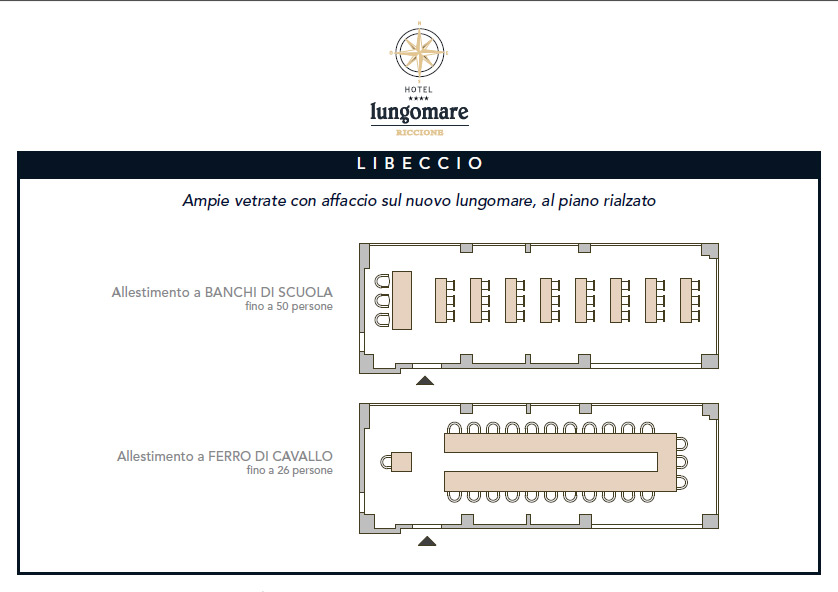 HOTEL
★★★★
lungomare
RICCIONE

LIBECCIO

Ampie vetrate con affaccio sul nuovo lungomare, al piano rialzato

Allestimento a BANCHI DI SCUOLA
fino a 50 persone

Allestimento a FERRO DI CAVALLO
fino a 26 persone